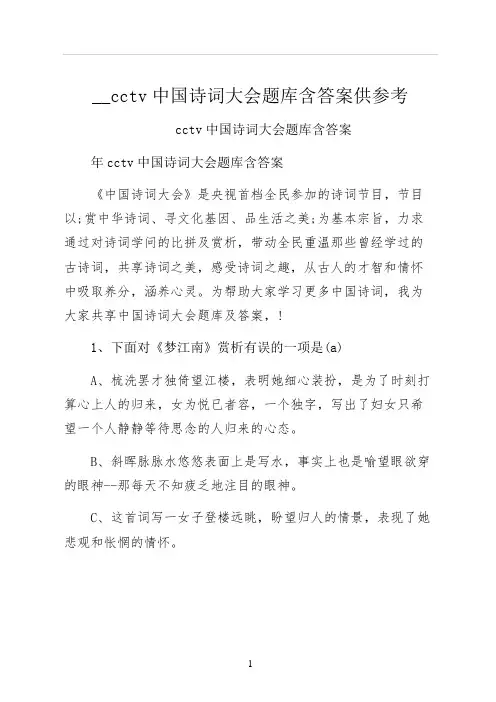 __cctv 中国诗词大会题库含答案供参考

cctv 中国诗词大会题库含答案

年 cctv 中国诗词大会题库含答案

《中国诗词大会》是央视首档全民参加的诗词节目，节目以;赏中华诗词、寻文化基因、品生活之美;为基本宗旨，力求通过对诗词学问的比拼及赏析，带动全民重温那些曾经学过的古诗词，共享诗词之美，感受诗词之趣，从古人的才智和情怀中吸取养分，涵养心灵。为帮助大家学习更多中国诗词，我为大家共享中国诗词大会题库及答案，!

1、下面对《梦江南》赏析有误的一项是(a)

A、梳洗罢才独倚望江楼，表明她细心装扮，是为了时刻打算心上人的归来，女为悦已者容，一个独字，写出了妇女只希望一个人静静等待思念的人归来的心态。

B、斜晖脉脉水悠悠表面上是写水，事实上也是喻望眼欲穿的眼神--那每天不知疲乏地注目的眼神。

C、这首词写一女子登楼远眺，盼望归人的情景，表现了她悲观和怅惘的情怀。

1